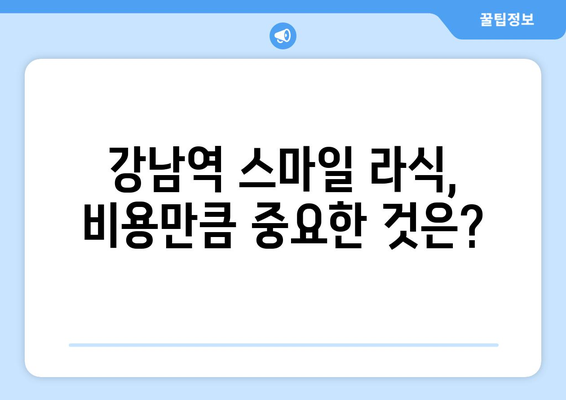 꿀팁정보

강남역 스마일 라식,
비용만큼 중요한 것은?